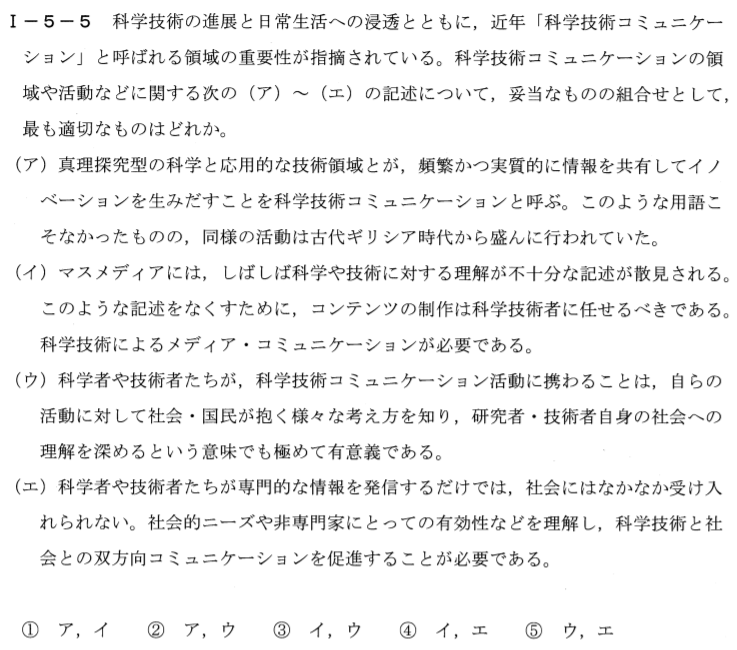 Ⅰ－５－５　科学技術の進展と日常生活への浸透とともに，近年「科学技術コミュニケーション」と呼ばれる領域の重要性が指摘されている。科学技術コミュニケーションの領域や活動などに関する次の（ア）～（エ）の記述について，妥当なものの組合せとして，最も適切なものはどれか。

（ア）真理探究型の科学と応用的な技術領域とが，頻繁かつ実質的に情報を共有してイノベーションを生みだすことを科学技術コミュニケーションと呼ぶ。このような用語こそなかったものの，同様の活動は古代ギリシア時代から盛んに行われていた。

（イ）マスメディアには，しばしば科学や技術に対する理解が不十分な記述が散見される。このような記述をなくすために，コンテンツの制作は科学技術者に任せるべきである。科学技術によるメディア・コミュニケーションが必要である。

（ウ）科学者や技術者たちが，科学技術コミュニケーション活動に携わることは，自らの活動に対して社会・国民が抱く様々な考え方を知り，研究者・技術者自身の社会への理解を深めるという意味でも極めて有意義である。

（エ）科学者や技術者たちが専門的な情報を発信するだけでは，社会にはなかなか受け入れられない。社会的ニーズや非専門家にとっての有効性などを理解し，科学技術と社会との双方向コミュニケーションを促進することが必要である。

①　ア，イ　　②　ア，ウ　　③　イ，ウ　　④　イ，エ　　⑤　ウ，エ